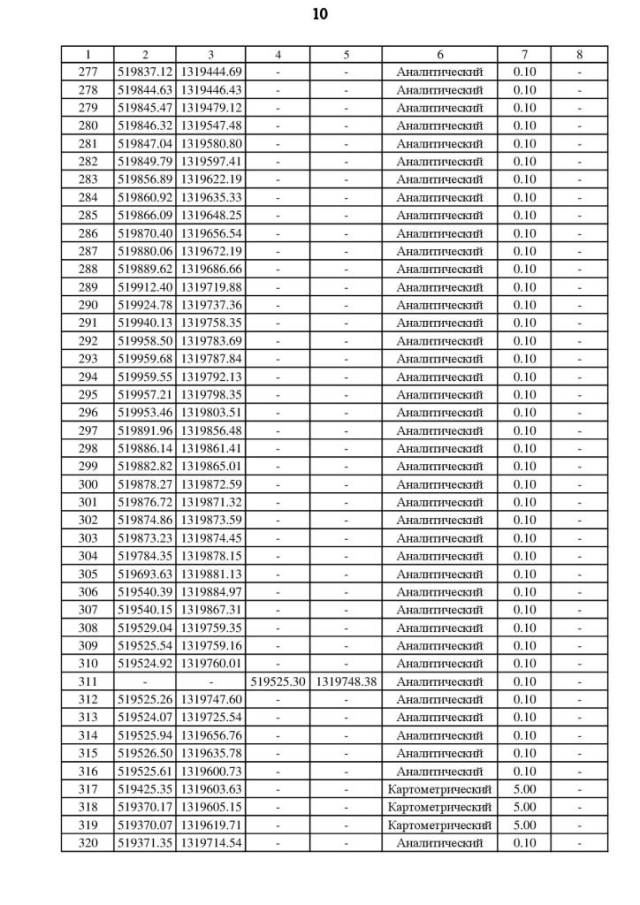 10

| 1 | 2 | 3 | 4 | 5 | 6 | 7 | 8 |
|---|---|---|---|---|---|---|---|
| 277 | 519837.12 | 1319444.69 | - | - | Аналитический | 0.10 | - |
| 278 | 519844.63 | 1319446.43 | - | - | Аналитический | 0.10 | - |
| 279 | 519845.47 | 1319479.12 | - | - | Аналитический | 0.10 | - |
| 280 | 519846.32 | 1319547.48 | - | - | Аналитический | 0.10 | - |
| 281 | 519847.04 | 1319580.80 | - | - | Аналитический | 0.10 | - |
| 282 | 519849.79 | 1319597.41 | - | - | Аналитический | 0.10 | - |
| 283 | 519856.89 | 1319622.19 | - | - | Аналитический | 0.10 | - |
| 284 | 519860.92 | 1319635.33 | - | - | Аналитический | 0.10 | - |
| 285 | 519866.09 | 1319648.25 | - | - | Аналитический | 0.10 | - |
| 286 | 519870.40 | 1319656.54 | - | - | Аналитический | 0.10 | - |
| 287 | 519880.06 | 1319672.19 | - | - | Аналитический | 0.10 | - |
| 288 | 519889.62 | 1319686.66 | - | - | Аналитический | 0.10 | - |
| 289 | 519912.40 | 1319719.88 | - | - | Аналитический | 0.10 | - |
| 290 | 519924.78 | 1319737.36 | - | - | Аналитический | 0.10 | - |
| 291 | 519940.13 | 1319758.35 | - | - | Аналитический | 0.10 | - |
| 292 | 519958.50 | 1319783.69 | - | - | Аналитический | 0.10 | - |
| 293 | 519959.68 | 1319787.84 | - | - | Аналитический | 0.10 | - |
| 294 | 519959.55 | 1319792.13 | - | - | Аналитический | 0.10 | - |
| 295 | 519957.21 | 1319798.35 | - | - | Аналитический | 0.10 | - |
| 296 | 519953.46 | 1319803.51 | - | - | Аналитический | 0.10 | - |
| 297 | 519891.96 | 1319856.48 | - | - | Аналитический | 0.10 | - |
| 298 | 519886.14 | 1319861.41 | - | - | Аналитический | 0.10 | - |
| 299 | 519882.82 | 1319865.01 | - | - | Аналитический | 0.10 | - |
| 300 | 519878.27 | 1319872.59 | - | - | Аналитический | 0.10 | - |
| 301 | 519876.72 | 1319871.32 | - | - | Аналитический | 0.10 | - |
| 302 | 519874.86 | 1319873.59 | - | - | Аналитический | 0.10 | - |
| 303 | 519873.23 | 1319874.45 | - | - | Аналитический | 0.10 | - |
| 304 | 519784.35 | 1319878.15 | - | - | Аналитический | 0.10 | - |
| 305 | 519693.63 | 1319881.13 | - | - | Аналитический | 0.10 | - |
| 306 | 519540.39 | 1319884.97 | - | - | Аналитический | 0.10 | - |
| 307 | 519540.15 | 1319867.31 | - | - | Аналитический | 0.10 | - |
| 308 | 519529.04 | 1319759.35 | - | - | Аналитический | 0.10 | - |
| 309 | 519525.54 | 1319759.16 | - | - | Аналитический | 0.10 | - |
| 310 | 519524.92 | 1319760.01 | - | - | Аналитический | 0.10 | - |
| 311 | - | - | 519525.30 | 1319748.38 | Аналитический | 0.10 | - |
| 312 | 519525.26 | 1319747.60 | - | - | Аналитический | 0.10 | - |
| 313 | 519524.07 | 1319725.54 | - | - | Аналитический | 0.10 | - |
| 314 | 519525.94 | 1319656.76 | - | - | Аналитический | 0.10 | - |
| 315 | 519526.50 | 1319635.78 | - | - | Аналитический | 0.10 | - |
| 316 | 519525.61 | 1319600.73 | - | - | Аналитический | 0.10 | - |
| 317 | 519425.35 | 1319603.63 | - | - | Картометрический | 5.00 | - |
| 318 | 519370.17 | 1319605.15 | - | - | Картометрический | 5.00 | - |
| 319 | 519370.07 | 1319619.71 | - | - | Картометрический | 5.00 | - |
| 320 | 519371.35 | 1319714.54 | - | - | Аналитический | 0.10 | - |